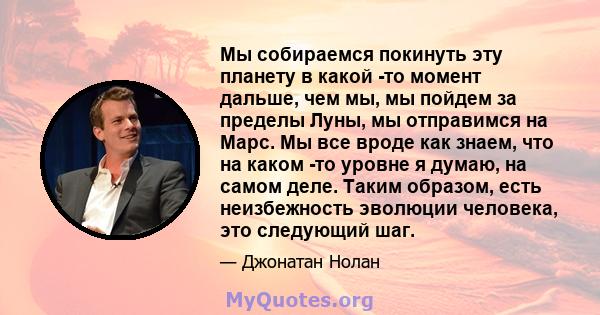 Мы собираемся покинуть эту планету в какой -то момент дальше, чем мы, мы пойдем за пределы Луны, мы отправимся на Марс. Мы все вроде как знаем, что на каком -то уровне я думаю, на самом деле. Таким образом, есть неизбежность эволюции человека, это следующий шаг.

— Джонатан Нолан

MyQuotes.org